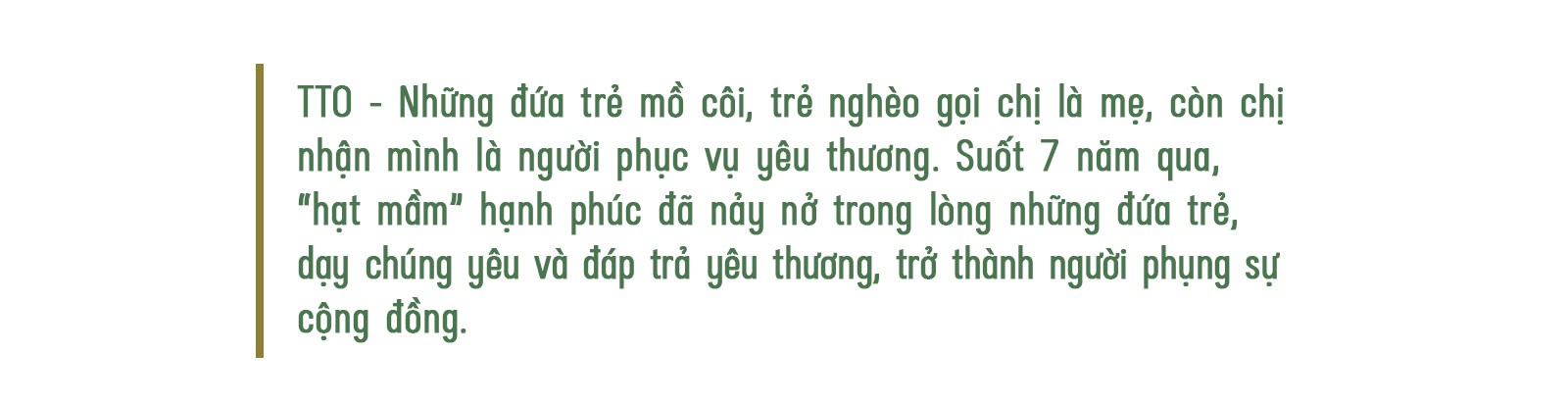 TTO - Những đứa trẻ mồ côi, trẻ nghèo gọi chị là mẹ, còn chị nhận mình là người phục vụ yêu thương. Suốt 7 năm qua, "hạt mầm" hạnh phúc đã nảy nở trong lòng những đứa trẻ, dạy chúng yêu và đáp trả yêu thương, trở thành người phụng sự cộng đồng.